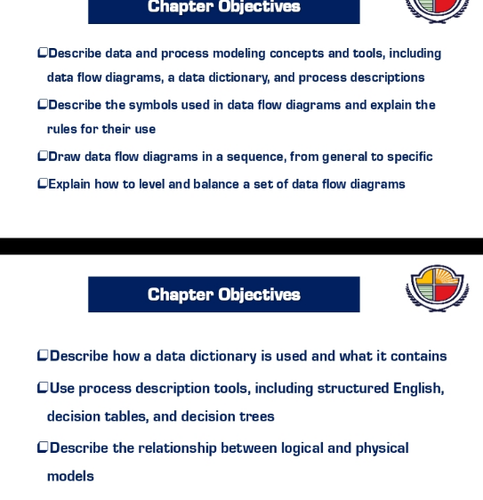 Chapter Objectives

❑Describe data and process modeling concepts and tools, including data flow diagrams, a data dictionary, and process descriptions

❑Describe the symbols used in data flow diagrams and explain the rules for their use

❑Draw data flow diagrams in a sequence, from general to specific

❑Explain how to level and balance a set of data flow diagrams

Chapter Objectives

❑Describe how a data dictionary is used and what it contains

❑Use process description tools, including structured English, decision tables, and decision trees

❑Describe the relationship between logical and physical models